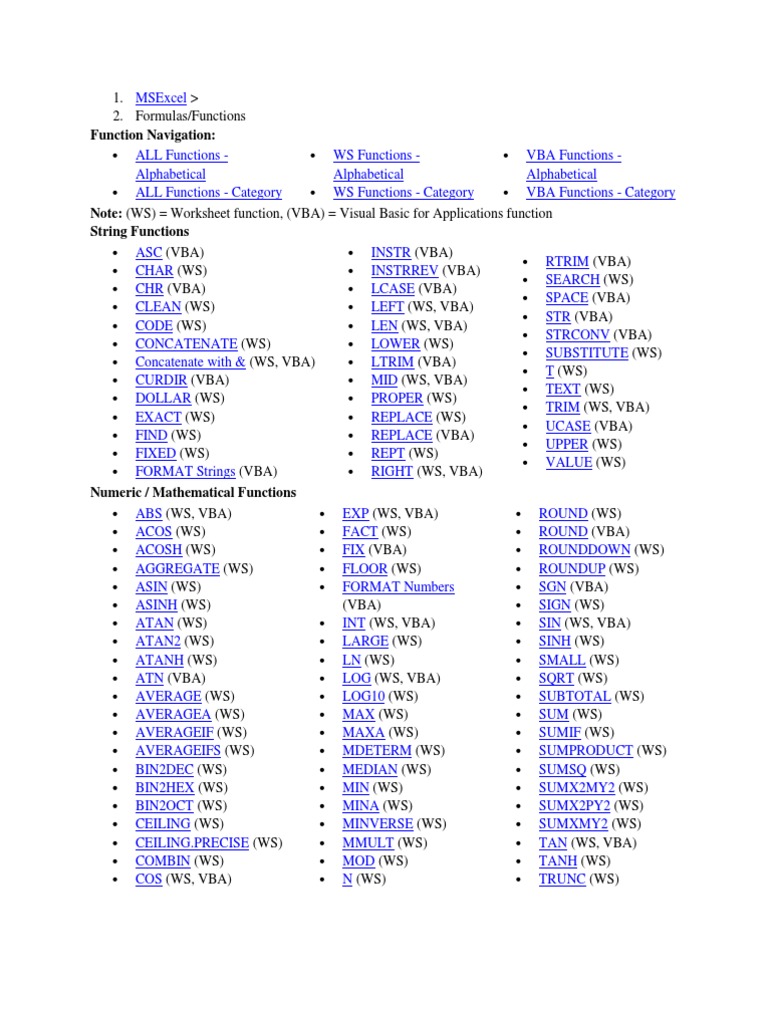 1. MSExcel >
2. Formulas/Functions

Function Navigation:

- ALL Functions - Alphabetical
- ALL Functions - Category

- WS Functions - Alphabetical
- WS Functions - Category

- VBA Functions - Alphabetical
- VBA Functions - Category

Note: (WS) = Worksheet function, (VBA) = Visual Basic for Applications function

String Functions

- ASC (VBA)
- CHAR (WS)
- CHR (VBA)
- CLEAN (WS)
- CODE (WS)
- CONCATENATE (WS)
- Concatenate with & (WS, VBA)
- CURDIR (VBA)
- DOLLAR (WS)
- EXACT (WS)
- FIND (WS)
- FIXED (WS)
- FORMAT Strings (VBA)

- INSTR (VBA)
- INSTRREV (VBA)
- LCASE (VBA)
- LEFT (WS, VBA)
- LEN (WS, VBA)
- LOWER (WS)
- LTRIM (VBA)
- MID (WS, VBA)
- PROPER (WS)
- REPLACE (WS)
- REPLACE (VBA)
- REPT (WS)
- RIGHT (WS, VBA)

- RTRIM (VBA)
- SEARCH (WS)
- SPACE (VBA)
- STR (VBA)
- STRCONV (VBA)
- SUBSTITUTE (WS)
- T (WS)
- TEXT (WS)
- TRIM (WS, VBA)
- UCASE (VBA)
- UPPER (WS)
- VALUE (WS)

Numeric / Mathematical Functions

- ABS (WS, VBA)
- ACOS (WS)
- ACOSH (WS)
- AGGREGATE (WS)
- ASIN (WS)
- ASINH (WS)
- ATAN (WS)
- ATAN2 (WS)
- ATANH (WS)
- ATN (VBA)
- AVERAGE (WS)
- AVERAGEA (WS)
- AVERAGEIF (WS)
- AVERAGEIFS (WS)
- BIN2DEC (WS)
- BIN2HEX (WS)
- BIN2OCT (WS)
- CEILING (WS)
- CEILING.PRECISE (WS)
- COMBIN (WS)
- COS (WS, VBA)

- EXP (WS, VBA)
- FACT (WS)
- FIX (VBA)
- FLOOR (WS)
- FORMAT Numbers (VBA)
- INT (WS, VBA)
- LARGE (WS)
- LN (WS)
- LOG (WS, VBA)
- LOG10 (WS)
- MAX (WS)
- MAXA (WS)
- MDETERM (WS)
- MEDIAN (WS)
- MIN (WS)
- MINA (WS)
- MINVERSE (WS)
- MMULT (WS)
- MOD (WS)
- N (WS)

- ROUND (WS)
- ROUND (VBA)
- ROUNDDOWN (WS)
- ROUNDUP (WS)
- SGN (VBA)
- SIGN (WS)
- SIN (WS, VBA)
- SINH (WS)
- SMALL (WS)
- SQRT (WS)
- SUBTOTAL (WS)
- SUM (WS)
- SUMIF (WS)
- SUMPRODUCT (WS)
- SUMSQ (WS)
- SUMX2MY2 (WS)
- SUMX2PY2 (WS)
- SUMXMY2 (WS)
- TAN (WS, VBA)
- TANH (WS)
- TRUNC (WS)